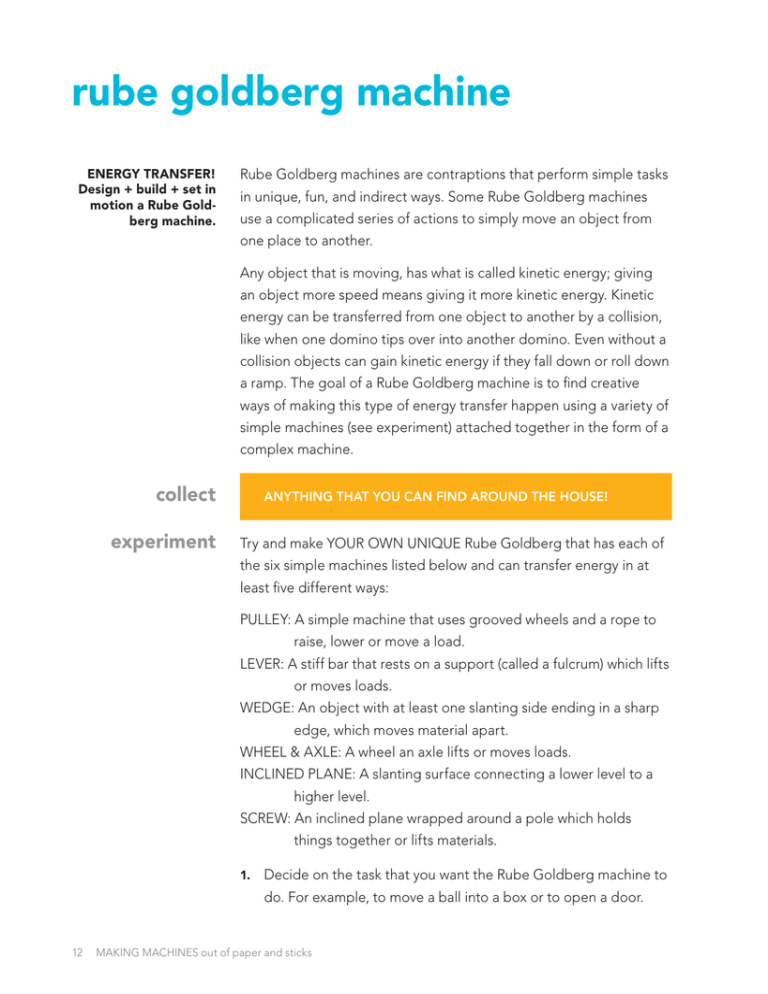 rube goldberg machine

ENERGY TRANSFER! Design + build + set in motion a Rube Goldberg machine.

Rube Goldberg machines are contraptions that perform simple tasks in unique, fun, and indirect ways. Some Rube Goldberg machines use a complicated series of actions to simply move an object from one place to another.

Any object that is moving, has what is called kinetic energy; giving an object more speed means giving it more kinetic energy. Kinetic energy can be transferred from one object to another by a collision, like when one domino tips over into another domino. Even without a collision objects can gain kinetic energy if they fall down or roll down a ramp. The goal of a Rube Goldberg machine is to find creative ways of making this type of energy transfer happen using a variety of simple machines (see experiment) attached together in the form of a complex machine.

collect

ANYTHING THAT YOU CAN FIND AROUND THE HOUSE!

experiment

Try and make YOUR OWN UNIQUE Rube Goldberg that has each of the six simple machines listed below and can transfer energy in at least five different ways:

PULLEY: A simple machine that uses grooved wheels and a rope to raise, lower or move a load.
LEVER: A stiff bar that rests on a support (called a fulcrum) which lifts or moves loads.
WEDGE: An object with at least one slanting side ending in a sharp edge, which moves material apart.
WHEEL & AXLE: A wheel an axle lifts or moves loads.
INCLINED PLANE: A slanting surface connecting a lower level to a higher level.
SCREW: An inclined plane wrapped around a pole which holds things together or lifts materials.

1. Decide on the task that you want the Rube Goldberg machine to do. For example, to move a ball into a box or to open a door.

12 MAKING MACHINES out of paper and sticks